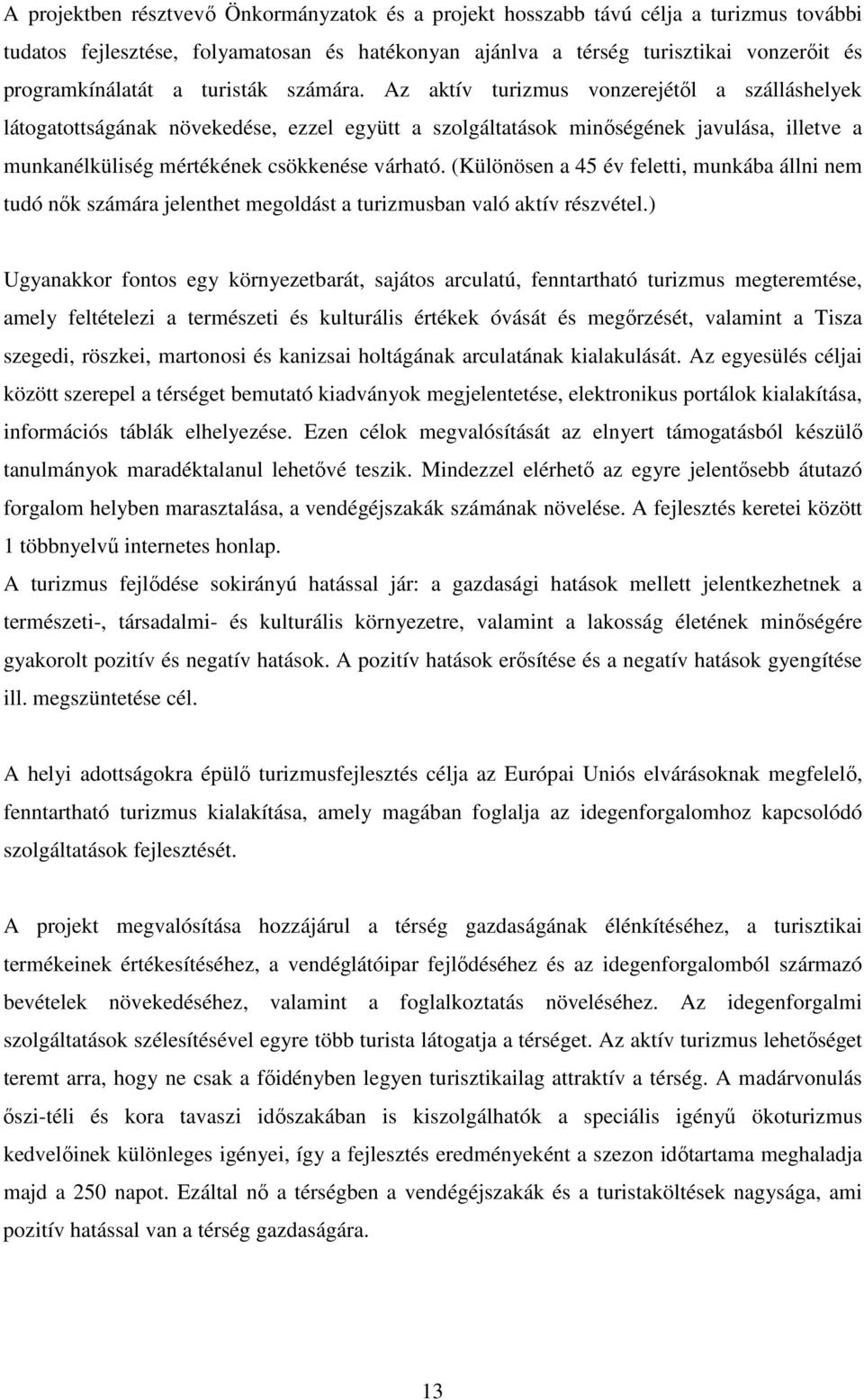 A projektben résztvevő Önkormányzatok és a projekt hosszabb távú célja a turizmus további tudatos fejlesztése, folyamatosan és hatékonyan ajánlva a térség turisztikai vonzerőit és programkínálatát a turisták számára. Az aktív turizmus vonzerejétől a szálláshelyek látogatottságának növekedése, ezzel együtt a szolgáltatások minőségének javulása, illetve a munkanélküliség mértékének csökkenése várható. (Különösen a 45 év feletti, munkába állni nem tudó nők számára jelenthet megoldást a turizmusban való aktív részvétel.)

Ugyanakkor fontos egy környezetbarát, sajátos arculatú, fenntartható turizmus megteremtése, amely feltételezi a természeti és kulturális értékek óvását és megőrzését, valamint a Tisza szegedi, röszkei, martonosi és kanizsai holtágának arculatának kialakulását. Az egyesülés céljai között szerepel a térséget bemutató kiadványok megjelentetése, elektronikus portálok kialakítása, információs táblák elhelyezése. Ezen célok megvalósítását az elnyert támogatásból készülő tanulmányok maradéktalanul lehetővé teszik. Mindezzel elérhető az egyre jelentősebb átutazó forgalom helyben marasztalása, a vendégéjszakák számának növelése. A fejlesztés keretei között 1 többnyelvű internetes honlap.
A turizmus fejlődése sokirányú hatással jár: a gazdasági hatások mellett jelentkezhetnek a természeti-, társadalmi- és kulturális környezetre, valamint a lakosság életének minőségére gyakorolt pozitív és negatív hatások. A pozitív hatások erősítése és a negatív hatások gyengítése ill. megszüntetése cél.

A helyi adottságokra épülő turizmusfejlesztés célja az Európai Uniós elvárásoknak megfelelő, fenntartható turizmus kialakítása, amely magában foglalja az idegenforgalomhoz kapcsolódó szolgáltatások fejlesztését.

A projekt megvalósítása hozzájárul a térség gazdaságának élénkítéséhez, a turisztikai termékeinek értékesítéséhez, a vendéglátóipar fejlődéséhez és az idegenforgalomból származó bevételek növekedéséhez, valamint a foglalkoztatás növeléséhez. Az idegenforgalmi szolgáltatások szélesítésével egyre több turista látogatja a térséget. Az aktív turizmus lehetőséget teremt arra, hogy ne csak a főidényben legyen turisztikailag attraktív a térség. A madárvonulás őszi-téli és kora tavaszi időszakában is kiszolgálhatók a speciális igényű ökoturizmus kedvelőinek különleges igényei, így a fejlesztés eredményeként a szezon időtartama meghaladja majd a 250 napot. Ezáltal nő a térségben a vendégéjszakák és a turistaköltések nagysága, ami pozitív hatással van a térség gazdaságára.

13